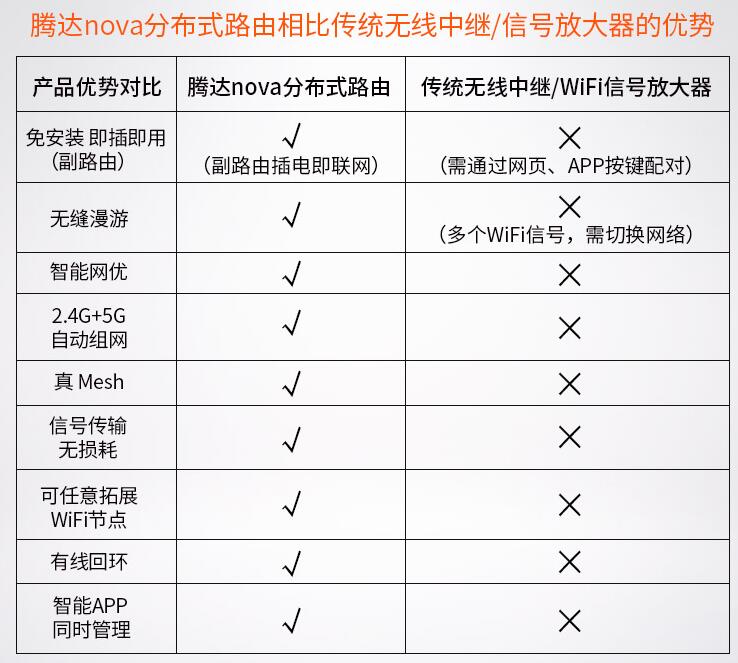 腾达nova分布式路由相比传统无线中继/信号放大器的优势

| 产品优势对比 | 腾达nova分布式路由 | 传统无线中继/WiFi信号放大器 |
|---|---|---|
| 免安装 即插即用（副路由） | √（副路由插电即联网） | ×（需通过网页、APP按键配对） |
| 无缝漫游 | √ | ×（多个WiFi信号，需切换网络） |
| 智能网优 | √ | × |
| 2.4G+5G 自动组网 | √ | × |
| 真 Mesh | √ | × |
| 信号传输 无损耗 | √ | × |
| 可任意拓展 WiFi节点 | √ | × |
| 有线回环 | √ | × |
| 智能APP 同时管理 | √ | × |